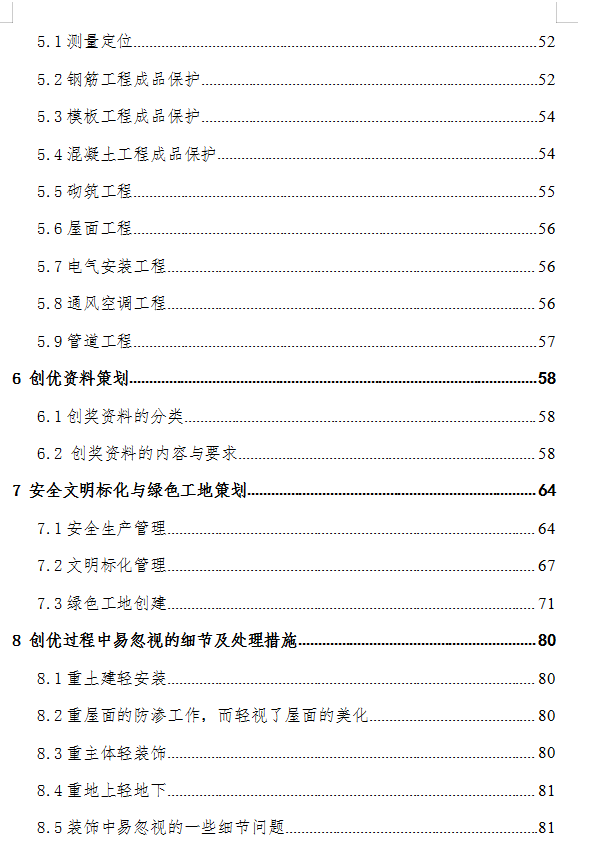 5.1 测量定位 52

5.2 钢筋工程成品保护 52

5.3 模板工程成品保护 54

5.4 混凝土工程成品保护 54

5.5 砌筑工程 55

5.6 屋面工程 56

5.7 电气安装工程 56

5.8 通风空调工程 56

5.9 管道工程 57

6 创优资料策划 58

6.1 创奖资料的分类 58

6.2 创奖资料的内容与要求 58

7 安全文明标化与绿色工地策划 64

7.1 安全生产管理 64

7.2 文明标化管理 67

7.3 绿色工地创建 71

8 创优过程中易忽视的细节及处理措施 80

8.1 重土建轻安装 80

8.2 重屋面的防渗工作，而轻视了屋面的美化 80

8.3 重主体轻装饰 80

8.4 重地上轻地下 81

8.5 装饰中易忽视的一些细节问题 81